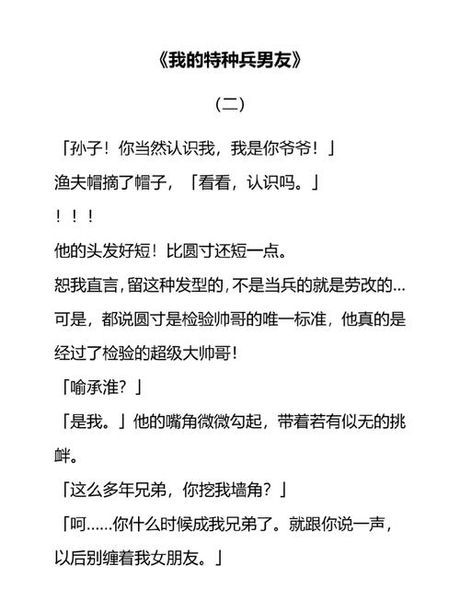 《我的特种兵男友》

（二）

「孙子！你当然认识我，我是你爷爷！」

渔夫帽摘了帽子，「看看，认识吗。」

！！！

他的头发好短！比圆寸还短一点。

恕我直言，留这种发型的，不是当兵的就是劳改的…

可是，都说圆寸是检验帅哥的唯一标准，他真的是经过了检验的超级大帅哥！

「喻承淮？」

「是我。」他的嘴角微微勾起，带着若有似无的挑衅。

「这么多年兄弟，你挖我墙角？」

「呵……你什么时候成我兄弟了。就跟你说一声，以后别缠着我女朋友。」